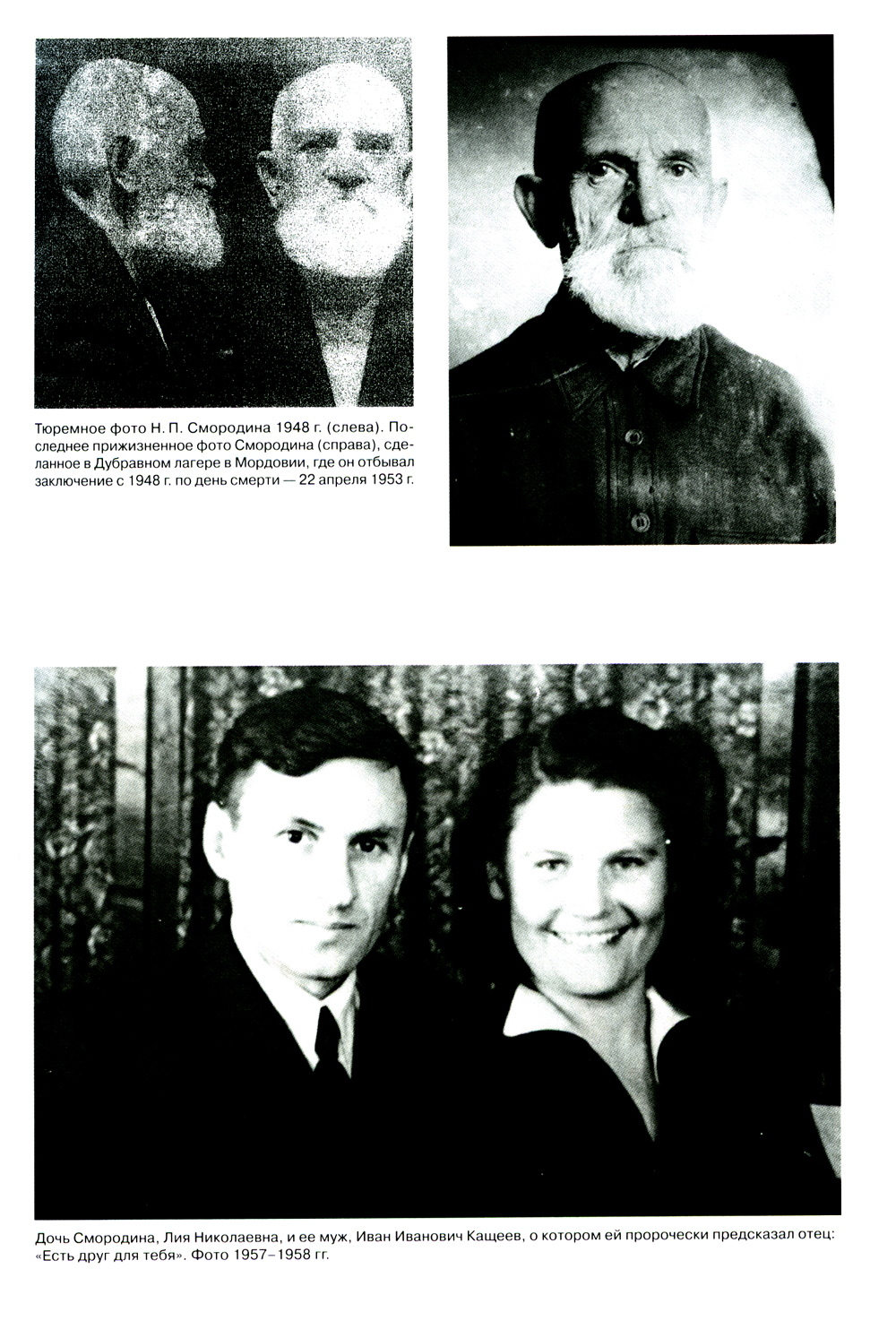 Тюремное фото Н. П. Смородина 1948 г. (слева). Последнее прижизненное фото Смородина (справа), сделанное в Дубравном лагере в Мордовии, где он отбывал заключение с 1948 г. по день смерти — 22 апреля 1953 г.

Дочь Смородина, Лия Николаевна, и ее муж, Иван Иванович Кащеев, о котором ей пророчески предсказал отец: «Есть друг для тебя». Фото 1957–1958 гг.